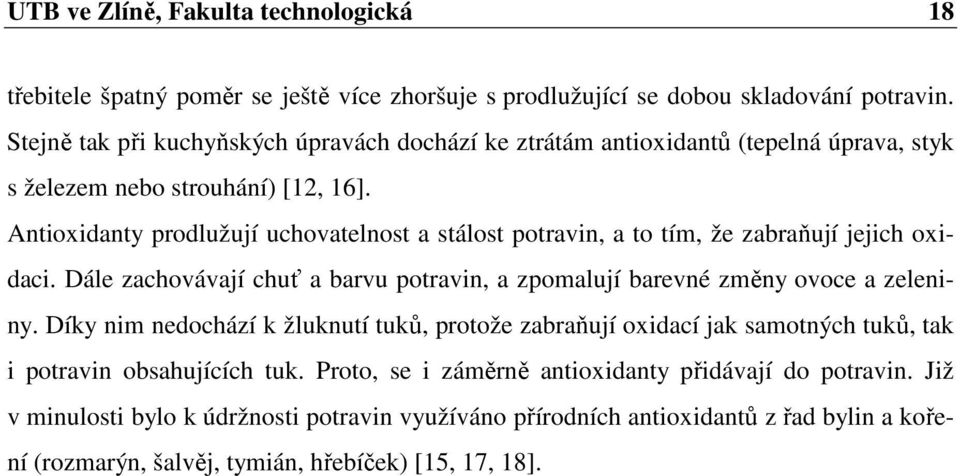 UTB ve Zlíně, Fakulta technologická 18

třebitele špatný poměr se ještě více zhoršuje s prodlužující se dobou skladování potravin. Stejně tak při kuchyňských úpravách dochází ke ztrátám antioxidantů (tepelná úprava, styk s železem nebo strouhání) [12, 16].

Antioxidanty prodlužují uchovatelnost a stálost potravin, a to tím, že zabraňují jejich oxidaci. Dále zachovávají chuť a barvu potravin, a zpomalují barevné změny ovoce a zeleniny. Díky nim nedochází k žluknutí tuků, protože zabraňují oxidací jak samotných tuků, tak i potravin obsahujících tuk. Proto, se i záměrně antioxidanty přidávají do potravin. Již v minulosti bylo k údržnosti potravin využíváno přírodních antioxidantů z řad bylin a koření (rozmarýn, šalvěj, tymián, hřebíček) [15, 17, 18].